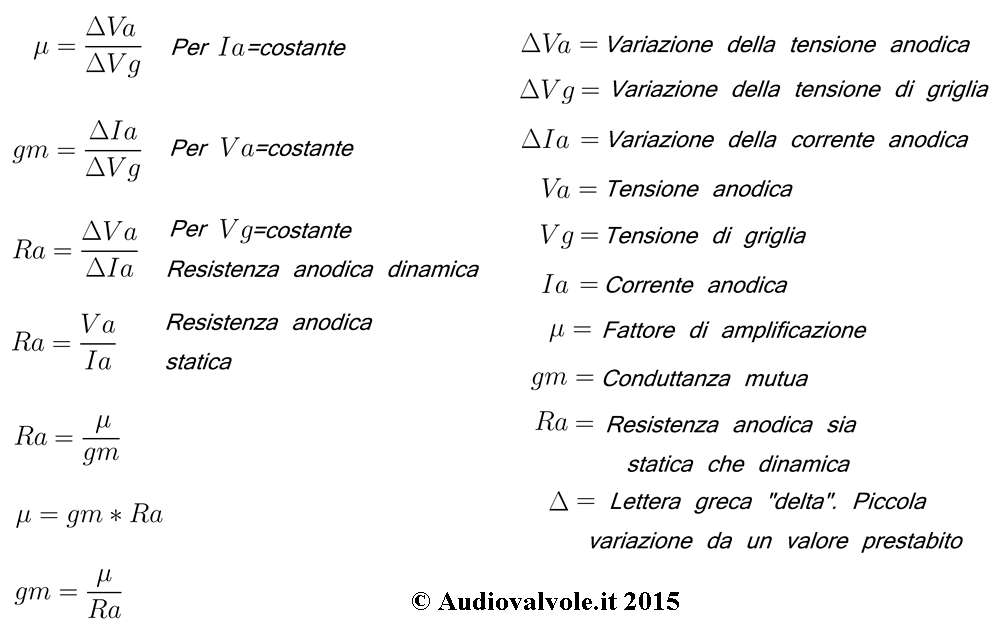 $\mu = \frac{\Delta Va}{\Delta Vg}$ Per $Ia$=costante

$gm = \frac{\Delta Ia}{\Delta Vg}$ Per $Va$=costante

$Ra = \frac{\Delta Va}{\Delta Ia}$ Per $Vg$=costante Resistenza anodica dinamica

$Ra = \frac{Va}{Ia}$ Resistenza anodica statica

$Ra = \frac{\mu}{gm}$

$\mu = gm * Ra$

$gm = \frac{\mu}{Ra}$

$\Delta Va =$ Variazione della tensione anodica

$\Delta Vg =$ Variazione della tensione di griglia

$\Delta Ia =$ Variazione della corrente anodica

$Va =$ Tensione anodica

$Vg =$ Tensione di griglia

$Ia =$ Corrente anodica

$\mu =$ Fattore di amplificazione

$gm =$ Conduttanza mutua

$Ra =$ Resistenza anodica sia statica che dinamica

$\Delta =$ Lettera greca "delta". Piccola variazione da un valore prestabito

© Audiovalvole.it 2015